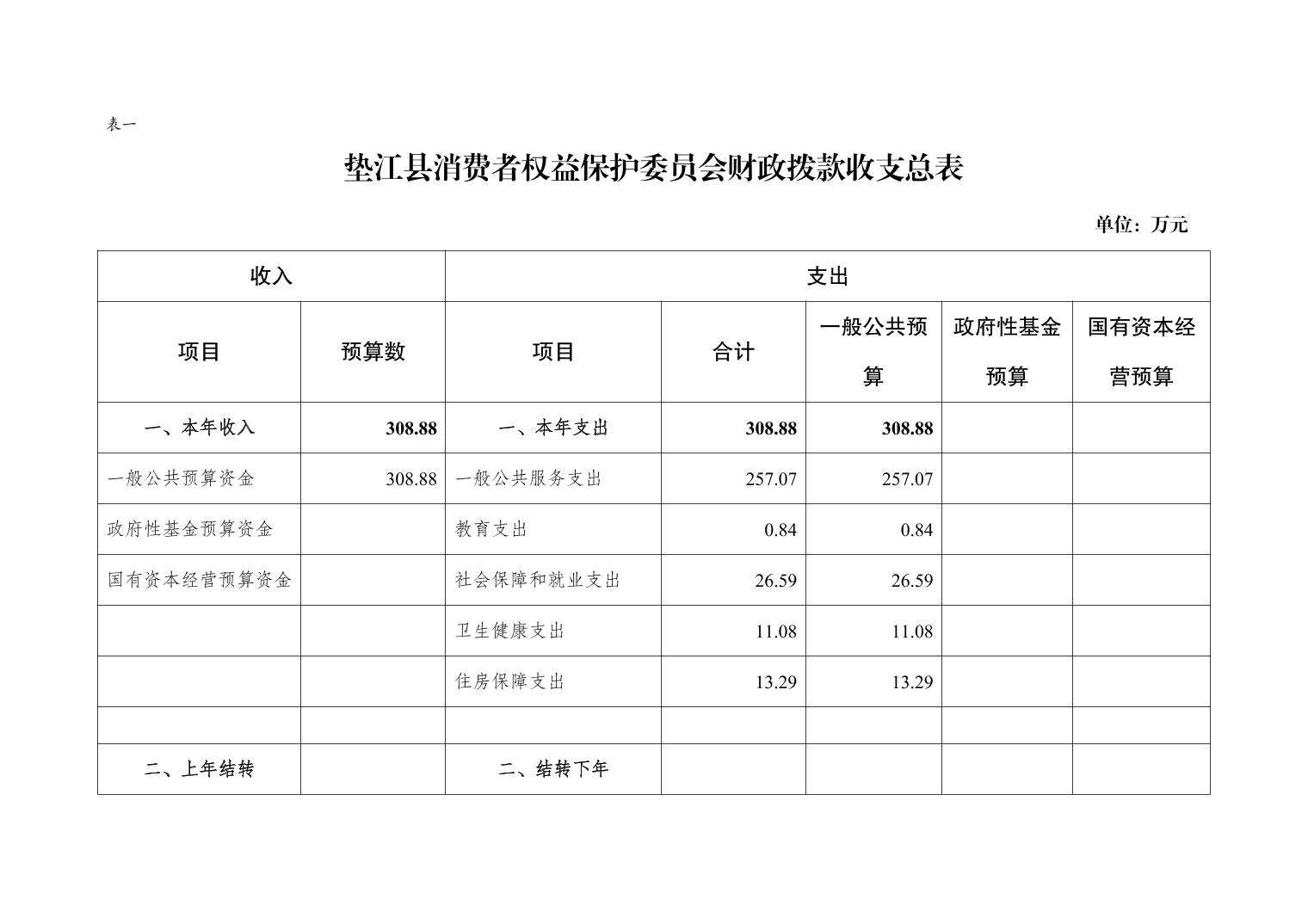 表一

垫江县消费者权益保护委员会财政拨款收支总表

单位：万元

| 收入 | | 支出 | | | | |
|---|---|---|---|---|---|---|
| 项目 | 预算数 | 项目 | 合计 | 一般公共预算 | 政府性基金预算 | 国有资本经营预算 |
| 一、本年收入 | 308.88 | 一、本年支出 | 308.88 | 308.88 | | |
| 一般公共预算资金 | 308.88 | 一般公共服务支出 | 257.07 | 257.07 | | |
| 政府性基金预算资金 | | 教育支出 | 0.84 | 0.84 | | |
| 国有资本经营预算资金 | | 社会保障和就业支出 | 26.59 | 26.59 | | |
| | | 卫生健康支出 | 11.08 | 11.08 | | |
| | | 住房保障支出 | 13.29 | 13.29 | | |
| | | | | | | |
| 二、上年结转 | | 二、结转下年 | | | | |